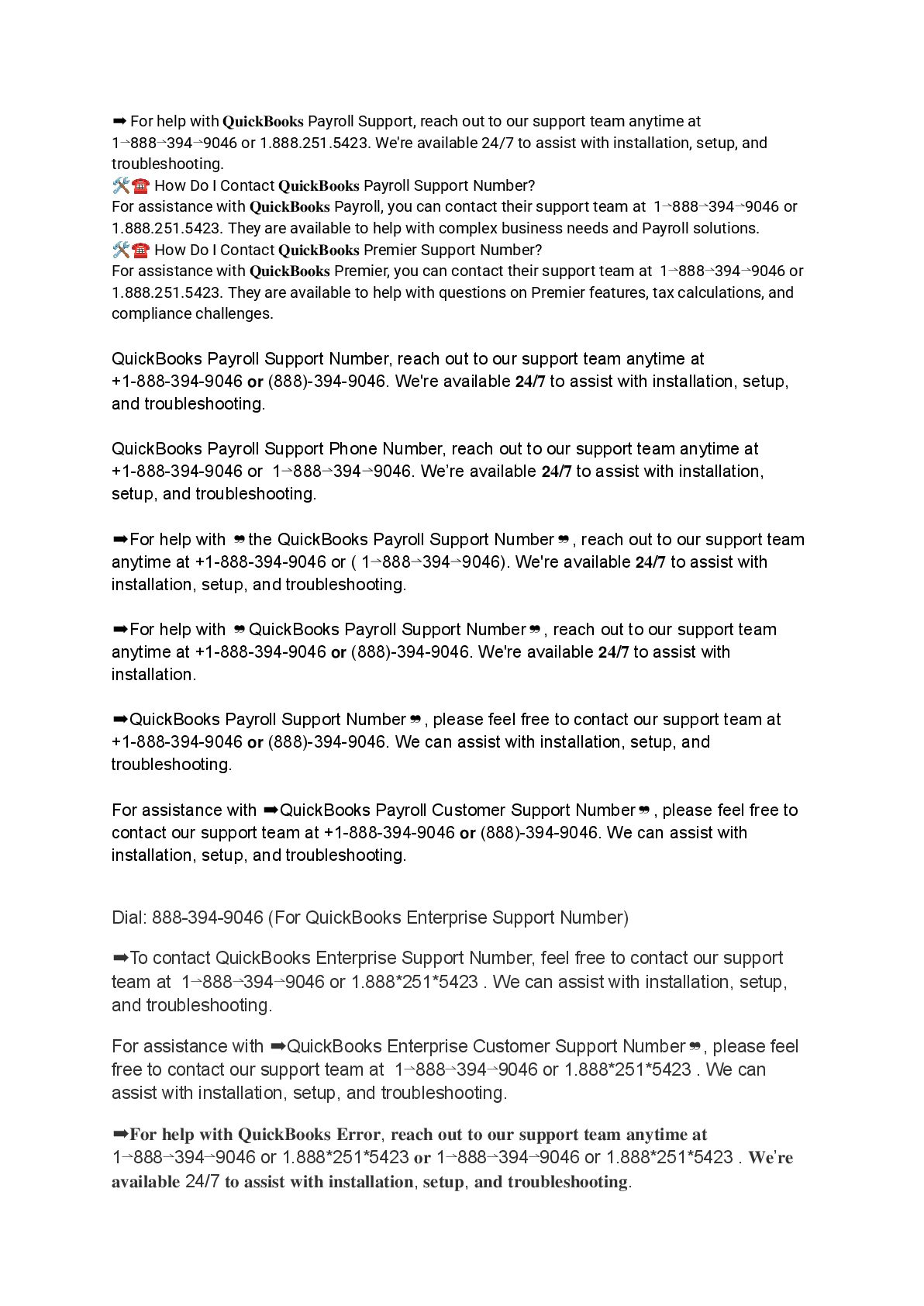 ➡ For help with QuickBooks Payroll Support, reach out to our support team anytime at 1→888→394→9046 or 1.888.251.5423. We're available 24/7 to assist with installation, setup, and troubleshooting.
🛠☎ How Do I Contact QuickBooks Payroll Support Number?
For assistance with QuickBooks Payroll, you can contact their support team at 1→888→394→9046 or 1.888.251.5423. They are available to help with complex business needs and Payroll solutions.
🛠☎ How Do I Contact QuickBooks Premier Support Number?
For assistance with QuickBooks Premier, you can contact their support team at 1→888→394→9046 or 1.888.251.5423. They are available to help with questions on Premier features, tax calculations, and compliance challenges.

QuickBooks Payroll Support Number, reach out to our support team anytime at +1-888-394-9046 or (888)-394-9046. We're available 24/7 to assist with installation, setup, and troubleshooting.

QuickBooks Payroll Support Phone Number, reach out to our support team anytime at +1-888-394-9046 or 1→888→394→9046. We're available 24/7 to assist with installation, setup, and troubleshooting.

➡For help with ❞the QuickBooks Payroll Support Number❞, reach out to our support team anytime at +1-888-394-9046 or ( 1→888→394→9046). We're available 24/7 to assist with installation, setup, and troubleshooting.

➡For help with ❞QuickBooks Payroll Support Number❞, reach out to our support team anytime at +1-888-394-9046 or (888)-394-9046. We're available 24/7 to assist with installation.

➡QuickBooks Payroll Support Number❞, please feel free to contact our support team at +1-888-394-9046 or (888)-394-9046. We can assist with installation, setup, and troubleshooting.

For assistance with ➡QuickBooks Payroll Customer Support Number❞, please feel free to contact our support team at +1-888-394-9046 or (888)-394-9046. We can assist with installation, setup, and troubleshooting.

Dial: 888-394-9046 (For QuickBooks Enterprise Support Number)

➡To contact QuickBooks Enterprise Support Number, feel free to contact our support team at 1→888→394→9046 or 1.888*251*5423 . We can assist with installation, setup, and troubleshooting.

For assistance with ➡QuickBooks Enterprise Customer Support Number❞, please feel free to contact our support team at 1→888→394→9046 or 1.888*251*5423 . We can assist with installation, setup, and troubleshooting.

➡For help with QuickBooks Error, reach out to our support team anytime at 1→888→394→9046 or 1.888*251*5423 or 1→888→394→9046 or 1.888*251*5423 . We're available 24/7 to assist with installation, setup, and troubleshooting.